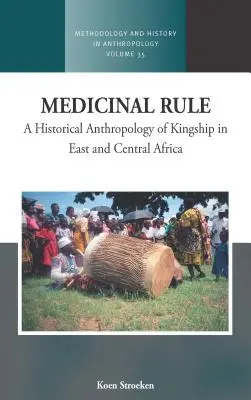 METHODOLOGY AND HISTORY IN ANTHROPOLOGY
VOLUME 35

MEDICINAL RULE
A Historical Anthropology of Kingship in East and Central Africa

Koen Stroeken